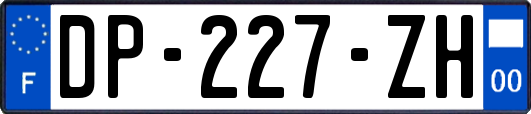 F
DP-227-ZH
00